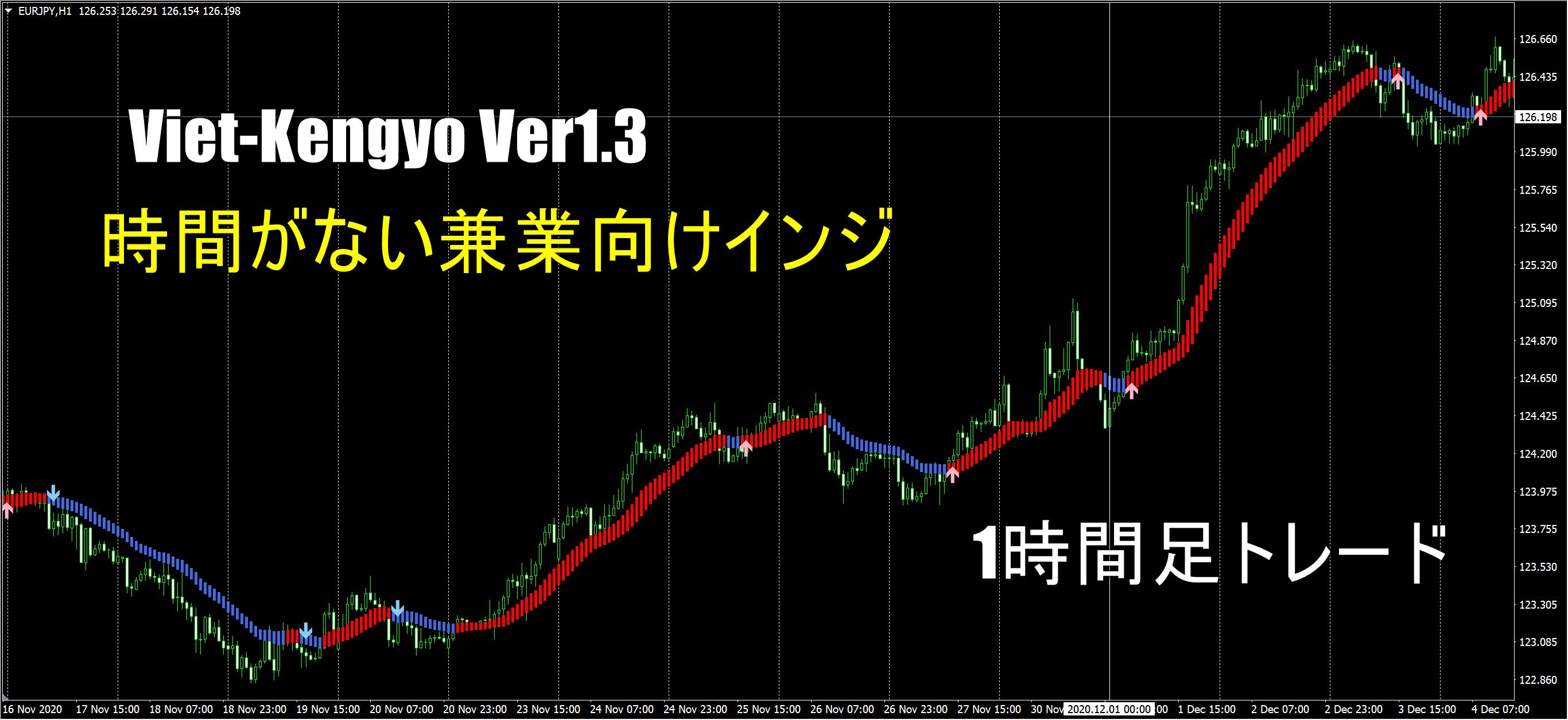 EURJPY,H1 126.253 126.291 126.154 126.198

Viet-Kengyo Ver1.3

時間がない兼業向けインジ

1時間足トレード

126.660
126.435
126.198
125.990
125.765
125.540
125.320
125.095
124.870
124.650
124.425
124.200
123.975
123.755
123.530
123.305
123.085
122.860

16 Nov 2020 17 Nov 15:00 18 Nov 07:00 18 Nov 23:00 19 Nov 15:00 20 Nov 07:00 20 Nov 23:00 23 Nov 15:00 24 Nov 07:00 24 Nov 23:00 25 Nov 15:00 26 Nov 07:00 26 Nov 23:00 27 Nov 15:00 30 Nov 2020.12.01 00:00 :00 1 Dec 15:00 2 Dec 07:00 2 Dec 23:00 3 Dec 15:00 4 Dec 07:00